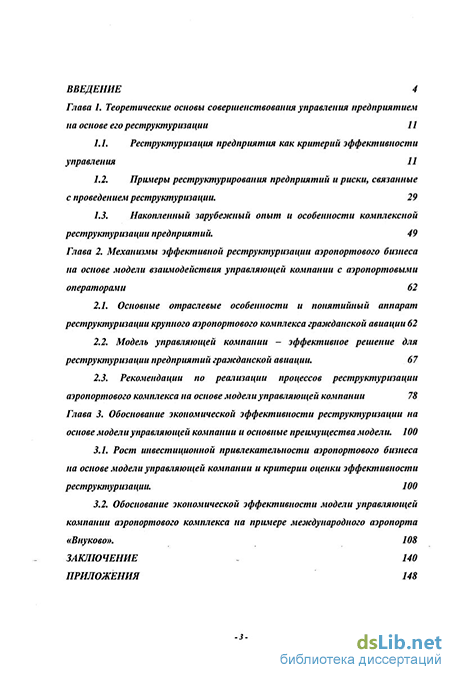 ВВЕДЕНИЕ 4

Глава 1. Теоретические основы совершенствования управления предприятием на основе его реструктуризации 11

1.1. Реструктуризация предприятия как критерий эффективности управления 11

1.2. Примеры реструктурирования предприятий и риски, связанные с проведением реструктуризации. 29

1.3. Накопленный зарубежный опыт и особенности комплексной реструктуризации предприятий. 49

Глава 2. Механизмы эффективной реструктуризации аэропортового бизнеса на основе модели взаимодействия управляющей компании с аэропортовыми операторами 62

2.1. Основные отраслевые особенности и понятийный аппарат реструктуризации крупного аэропортового комплекса гражданской авиации 62

2.2. Модель управляющей компании – эффективное решение для реструктуризации предприятий гражданской авиации. 67

2.3. Рекомендации по реализации процессов реструктуризации аэропортового комплекса на основе модели управляющей компании 78

Глава 3. Обоснование экономической эффективности реструктуризации на основе модели управляющей компании и основные преимущества модели. 100

3.1. Рост инвестиционной привлекательности аэропортового бизнеса на основе модели управляющей компании и критерии оценки эффективности реструктуризации. 100

3.2. Обоснование экономической эффективности модели управляющей компании аэропортового комплекса на примере международного аэропорта «Внуково». 108

ЗАКЛЮЧЕНИЕ 140

ПРИЛОЖЕНИЯ 148

- 3 -

dsLib.net
библиотека диссертаций